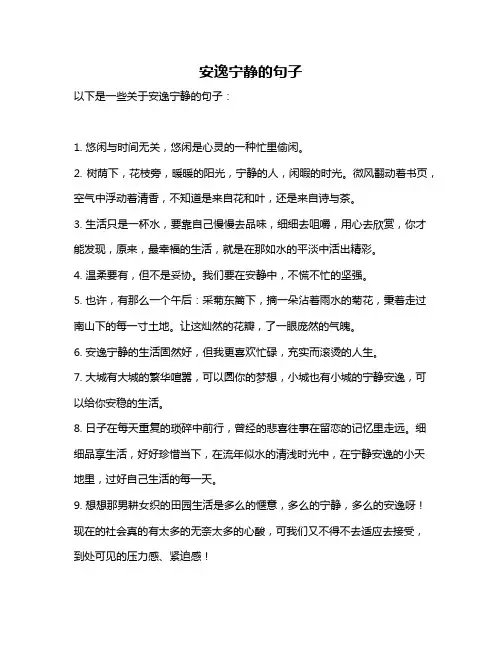 安逸宁静的句子

以下是一些关于安逸宁静的句子：

1. 悠闲与时间无关，悠闲是心灵的一种忙里偷闲。

2. 树荫下，花枝旁，暖暖的阳光，宁静的人，闲暇的时光。微风翻动着书页，空气中浮动着清香，不知道是来自花和叶，还是来自诗与茶。

3. 生活只是一杯水，要靠自己慢慢去品味，细细去咀嚼，用心去欣赏，你才能发现，原来，最幸福的生活，就是在那如水的平淡中活出精彩。

4. 温柔要有，但不是妥协。我们要在安静中，不慌不忙的坚强。

5. 也许，有那么一个午后：采菊东篱下，摘一朵沾着雨水的菊花，秉着走过南山下的每一寸土地。让这灿然的花瓣，了一眼庞然的气魄。

6. 安逸宁静的生活固然好，但我更喜欢忙碌，充实而滚烫的人生。

7. 大城有大城的繁华喧嚣，可以圆你的梦想，小城也有小城的宁静安逸，可以给你安稳的生活。

8. 日子在每天重复的琐碎中前行，曾经的悲喜往事在留恋的记忆里走远。细细品享生活，好好珍惜当下，在流年似水的清浅时光中，在宁静安逸的小天地里，过好自己生活的每一天。

9. 想想那男耕女织的田园生活是多么的惬意，多么的宁静，多么的安逸呀！现在的社会真的有太多的无奈太多的心酸，可我们又不得不去适应去接受，到处可见的压力感、紧迫感！